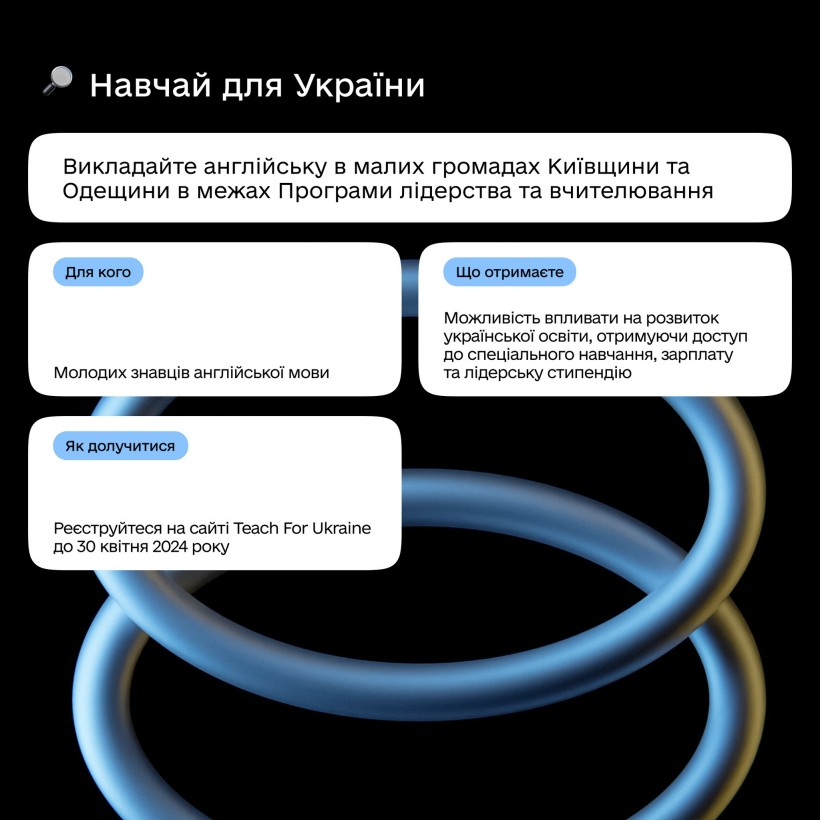 Навчай для України

Викладайте англійську в малих громадах Київщини та Одещини в межах Програми лідерства та вчителювання

Для кого

Молодих знавців англійської мови

Що отримаєте

Можливість впливати на розвиток української освіти, отримуючи доступ до спеціального навчання, зарплату та лідерську стипендію

Як долучитися

Реєструйтеся на сайті Teach For Ukraine до 30 квітня 2024 року